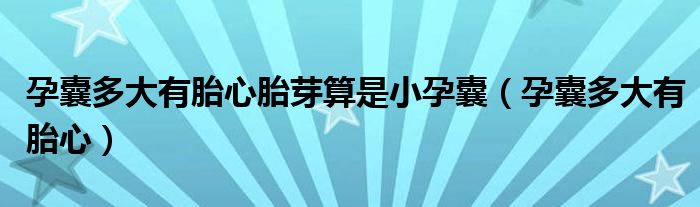 孕囊多大有胎心胎芽算是小孕囊（孕囊多大有胎心）